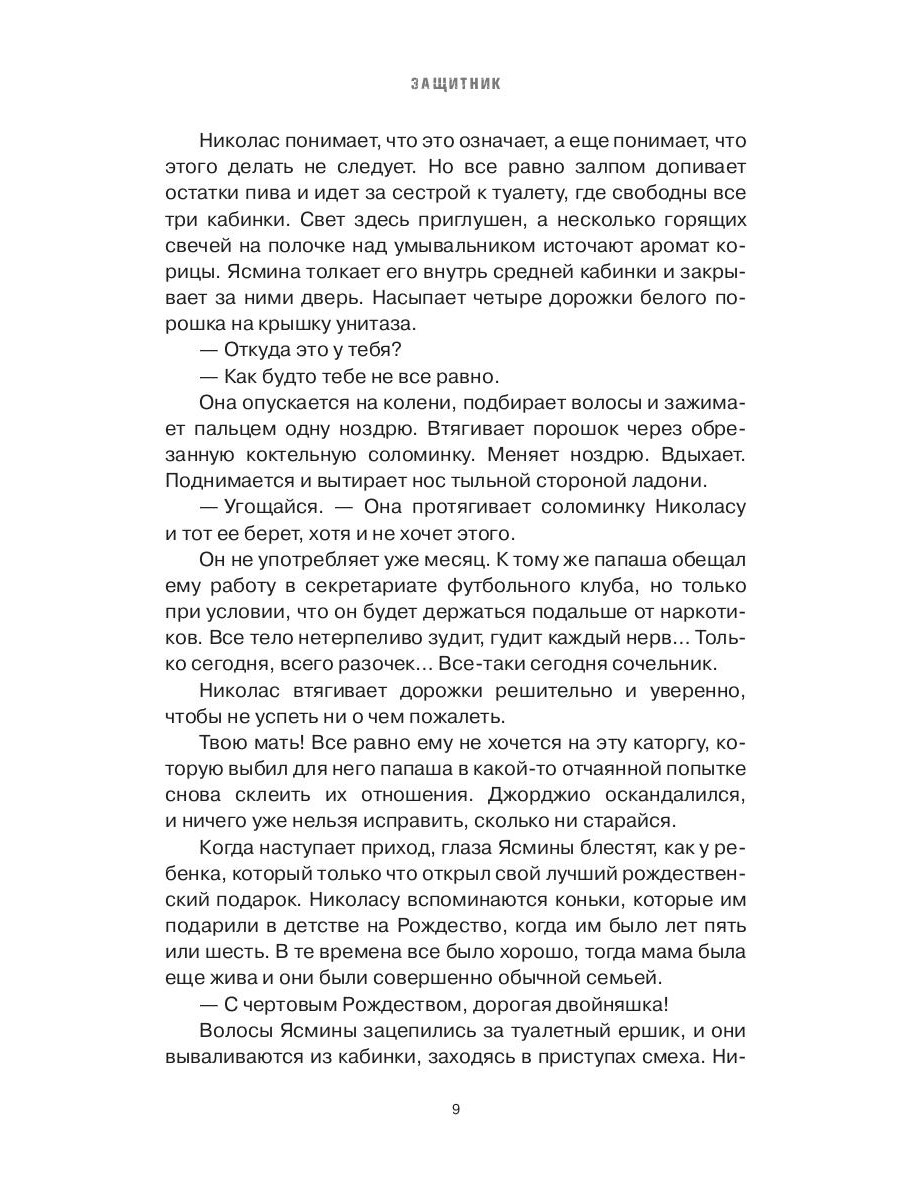 ЗАЩИТНИК

Николас понимает, что это означает, а еще понимает, что этого делать не следует. Но все равно залпом допивает остатки пива и идет за сестрой к туалету, где свободны все три кабинки. Свет здесь приглушен, а несколько горящих свечей на полочке над умывальником источают аромат корицы. Ясмина толкает его внутрь средней кабинки и закрывает за ними дверь. Насыпает четыре дорожки белого порошка на крышку унитаза.

— Откуда это у тебя?

— Как будто тебе не все равно.

Она опускается на колени, подбирает волосы и зажимает пальцем одну ноздрю. Втягивает порошок через обрезанную коктельную соломинку. Меняет ноздрю. Вдыхает. Поднимается и вытирает нос тыльной стороной ладони.

— Угощайся. — Она протягивает соломинку Николасу и тот ее берет, хотя и не хочет этого.

Он не употребляет уже месяц. К тому же папаша обещал ему работу в секретариате футбольного клуба, но только при условии, что он будет держаться подальше от наркотиков. Все тело нетерпеливо зудит, гудит каждый нерв… Только сегодня, всего разочек… Все-таки сегодня сочельник.

Николас втягивает дорожки решительно и уверенно, чтобы не успеть ни о чем пожалеть.

Твою мать! Все равно ему не хочется на эту каторгу, которую выбил для него папаша в какой-то отчаянной попытке снова склеить их отношения. Джорджио оскандалился, и ничего уже нельзя исправить, сколько ни старайся.

Когда наступает приход, глаза Ясмины блестят, как у ребенка, который только что открыл свой лучший рождественский подарок. Николасу вспоминаются коньки, которые им подарили в детстве на Рождество, когда им было лет пять или шесть. В те времена все было хорошо, тогда мама была еще жива и они были совершенно обычной семьей.

— С чертовым Рождеством, дорогая двойняшка!

Волосы Ясмины зацепились за туалетный ершик, и они вываливаются из кабинки, заходясь в приступах смеха. Ни-

9